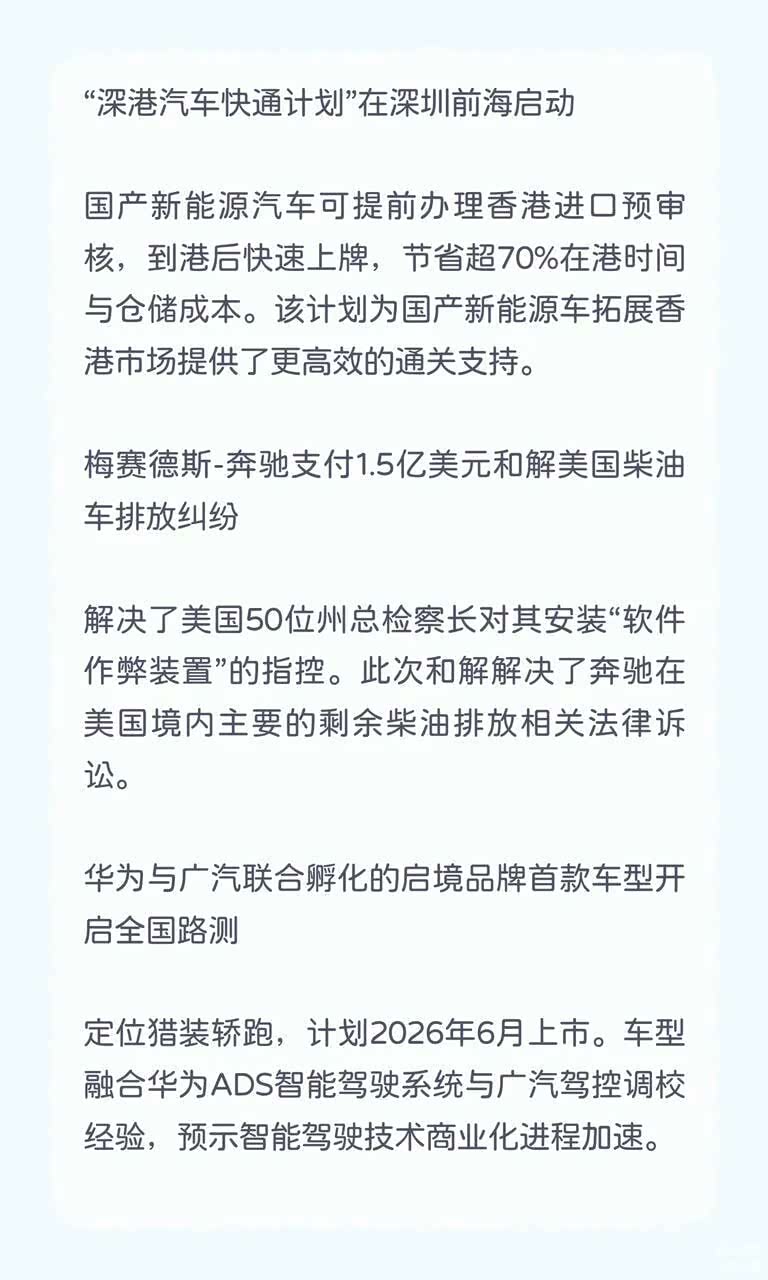 “深港汽车快通计划”在深圳前海启动

国产新能源汽车可提前办理香港进口预审核，到港后快速上牌，节省超70%在港时间与仓储成本。该计划为国产新能源车拓展香港市场提供了更高效的通关支持。

梅赛德斯-奔驰支付1.5亿美元和解美国柴油车排放纠纷

解决了美国50位州总检察长对其安装“软件作弊装置”的指控。此次和解解决了奔驰在美国境内主要的剩余柴油排放相关法律诉讼。

华为与广汽联合孵化的启境品牌首款车型开启全国路测

定位猎装轿跑，计划2026年6月上市。车型融合华为ADS智能驾驶系统与广汽驾控调校经验，预示智能驾驶技术商业化进程加速。